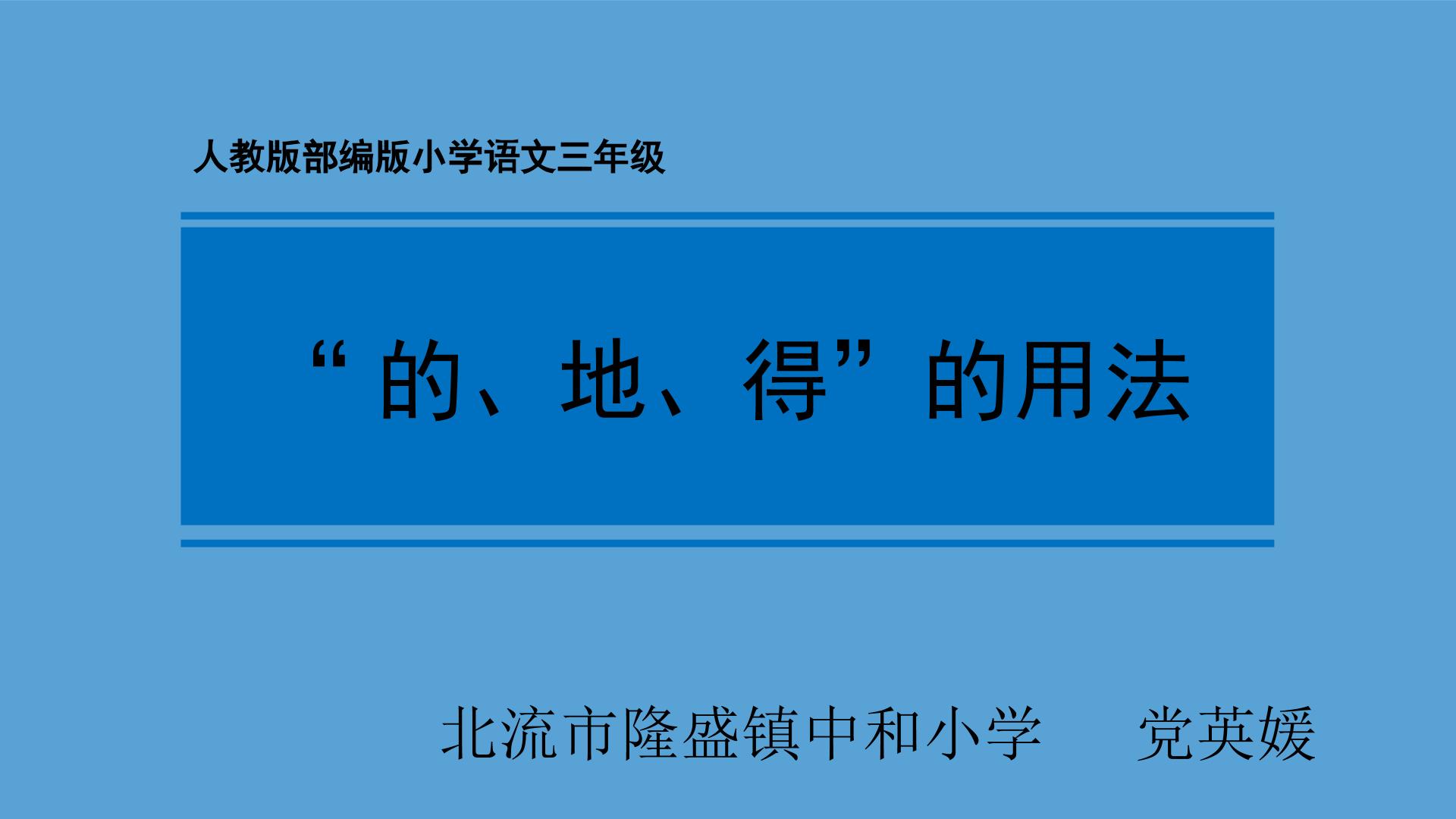 人教版部编版小学语文三年级

“的、地、得”的用法

北流市隆盛镇中和小学　党英媛